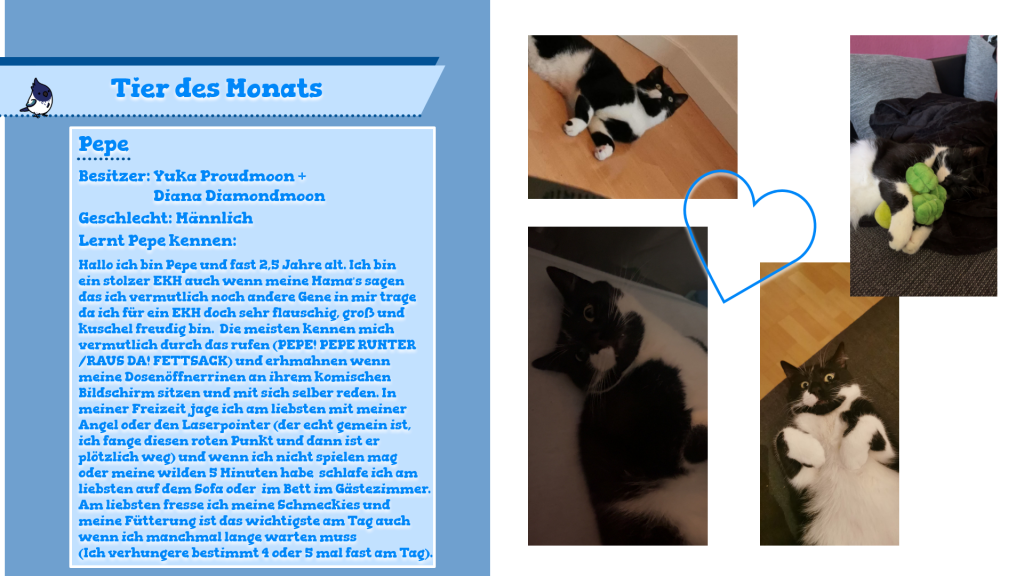 Tier des Monats

Pepe

Besitzer: Yuka Proudmoon +
Diana Diamondmoon

Geschlecht: Männlich

Lernt Pepe Kennen:

Hallo ich bin Pepe und fast 2,5 Jahre alt. Ich bin ein stolzer EKH auch wenn meine Mama's sagen das ich vermutlich noch andere Gene in mir trage da ich für ein EKH doch sehr flauschig, groß und Kuschel freudig bin. Die meisten Kennen mich vermutlich durch das rufen (PEPE! PEPE RUNTER /RAUS DA! FETTSACK) und erhmahnen wenn meine Dosenöffnerrinen an ihrem Komischen Bildschirm sitzen und mit sich selber reden. In meiner Freizeit jage ich am liebsten mit meiner Angel oder den Laserpointer (der echt gemein ist, ich fange diesen roten Punkt und dann ist er plötzlich weg) und wenn ich nicht spielen mag oder meine wilden 5 Minuten habe schlafe ich am liebsten auf dem Sofa oder im Bett im Gästezimmer. Am liebsten fresse ich meine Schmeckies und meine Fütterung ist das wichtigste am Tag auch wenn ich manchmal lange warten muss (Ich verhungere bestimmt 4 oder 5 mal fast am Tag).